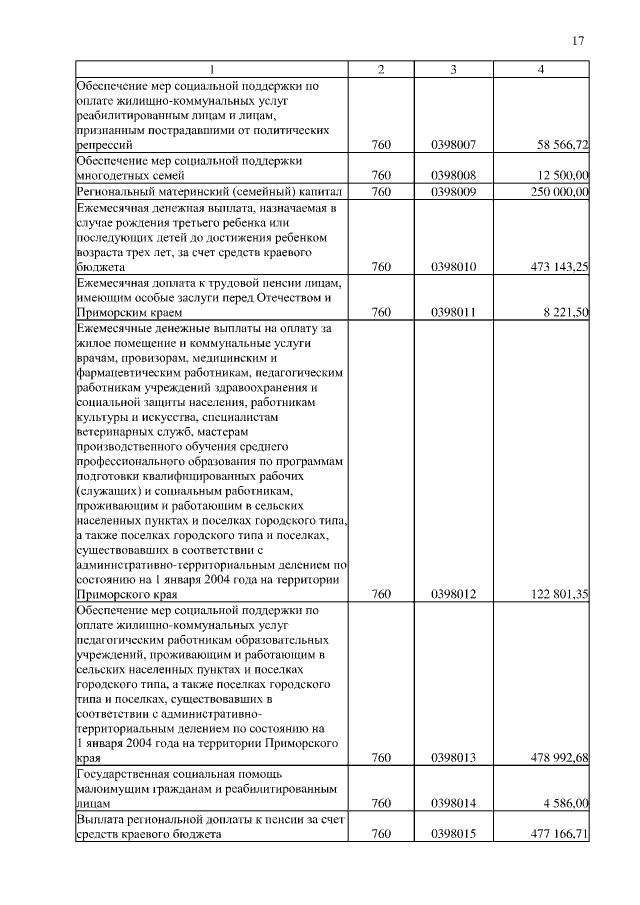 17

| 1 | 2 | 3 | 4 |
|---|---|---|---|
| Обеспечение мер социальной поддержки по оплате жилищно-коммунальных услуг реабилитированным лицам и лицам, признанным пострадавшими от политических репрессий | 760 | 0398007 | 58 566,72 |
| Обеспечение мер социальной поддержки многодетных семей | 760 | 0398008 | 12 500,00 |
| Региональный материнский (семейный) капитал | 760 | 0398009 | 250 000,00 |
| Ежемесячная денежная выплата, назначаемая в случае рождения третьего ребенка или последующих детей до достижения ребенком возраста трех лет, за счет средств краевого бюджета | 760 | 0398010 | 473 143,25 |
| Ежемесячная доплата к трудовой пенсии лицам, имеющим особые заслуги перед Отечеством и Приморским краем | 760 | 0398011 | 8 221,50 |
| Ежемесячные денежные выплаты на оплату за жилое помещение и коммунальные услуги врачам, провизорам, медицинским и фармацевтическим работникам, педагогическим работникам учреждений здравоохранения и социальной защиты населения, работникам культуры и искусства, специалистам ветеринарных служб, мастерам производственного обучения среднего профессионального образования по программам подготовки квалифицированных рабочих (служащих) и социальным работникам, проживающим и работающим в сельских населенных пунктах и поселках городского типа, а также поселках городского типа и поселках, существовавших в соответствии с административно-территориальным делением по состоянию на 1 января 2004 года на территории Приморского края | 760 | 0398012 | 122 801,35 |
| Обеспечение мер социальной поддержки по оплате жилищно-коммунальных услуг педагогическим работникам образовательных учреждений, проживающим и работающим в сельских населенных пунктах и поселках городского типа, а также поселках городского типа и поселках, существовавших в соответствии с административно-территориальным делением по состоянию на 1 января 2004 года на территории Приморского края | 760 | 0398013 | 478 992,68 |
| Государственная социальная помощь малоимущим гражданам и реабилитированным лицам | 760 | 0398014 | 4 586,00 |
| Выплата региональной доплаты к пенсии за счет средств краевого бюджета | 760 | 0398015 | 477 166,71 |